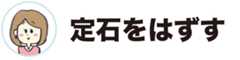 定石をはずす